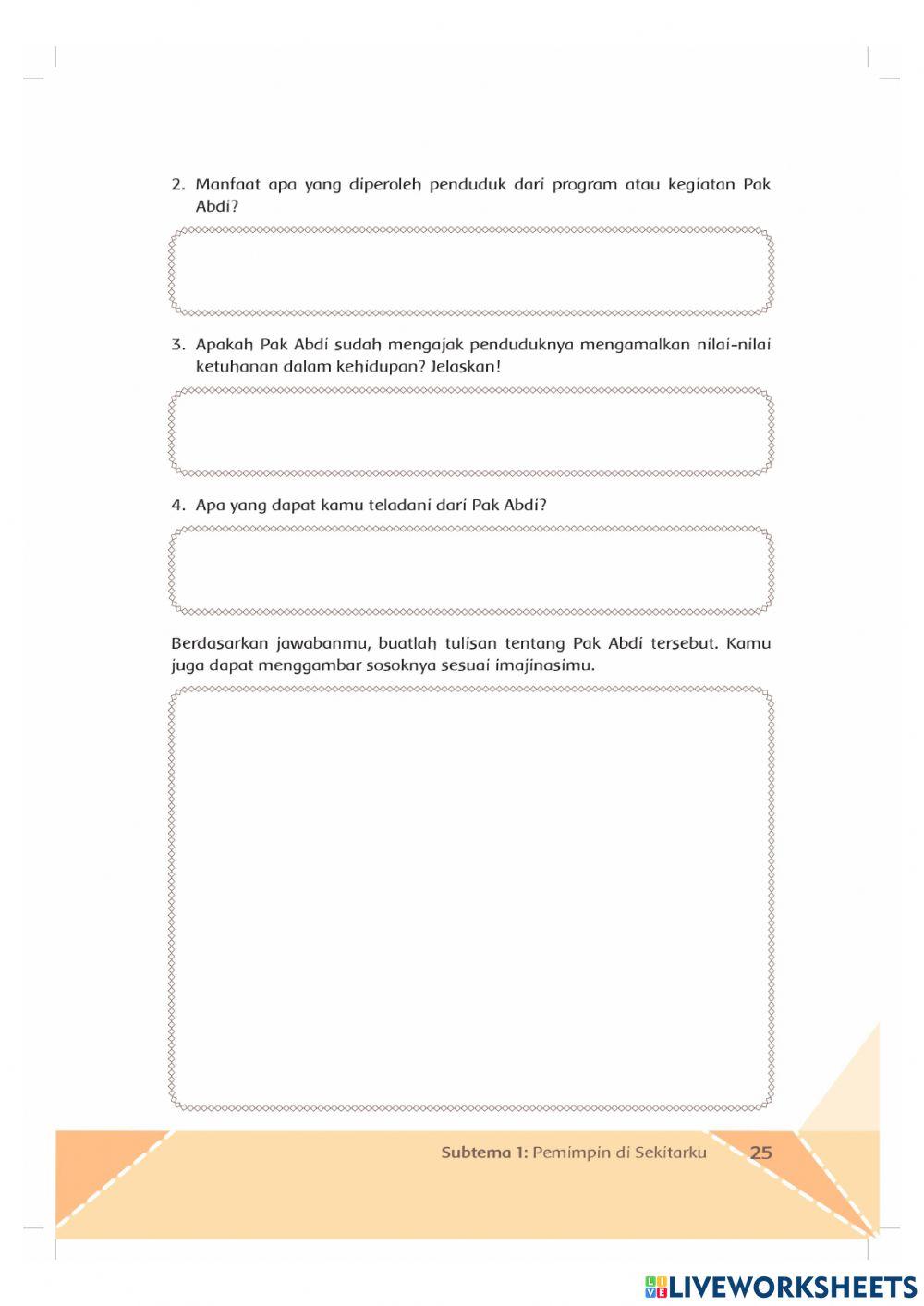 2. Manfaat apa yang diperoleh penduduk dari program atau kegiatan Pak Abdi?

3. Apakah Pak Abdi sudah mengajak penduduknya mengamalkan nilai-nilai ketuhanan dalam kehidupan? Jelaskan!

4. Apa yang dapat kamu teladani dari Pak Abdi?

Berdasarkan jawabanmu, buatlah tulisan tentang Pak Abdi tersebut. Kamu juga dapat menggambar sosoknya sesuai imajinasimu.

Subtema 1: Pemimpin di Sekitarku 25

LIVEWORKSHEETS